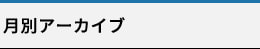 月別アーカイブ